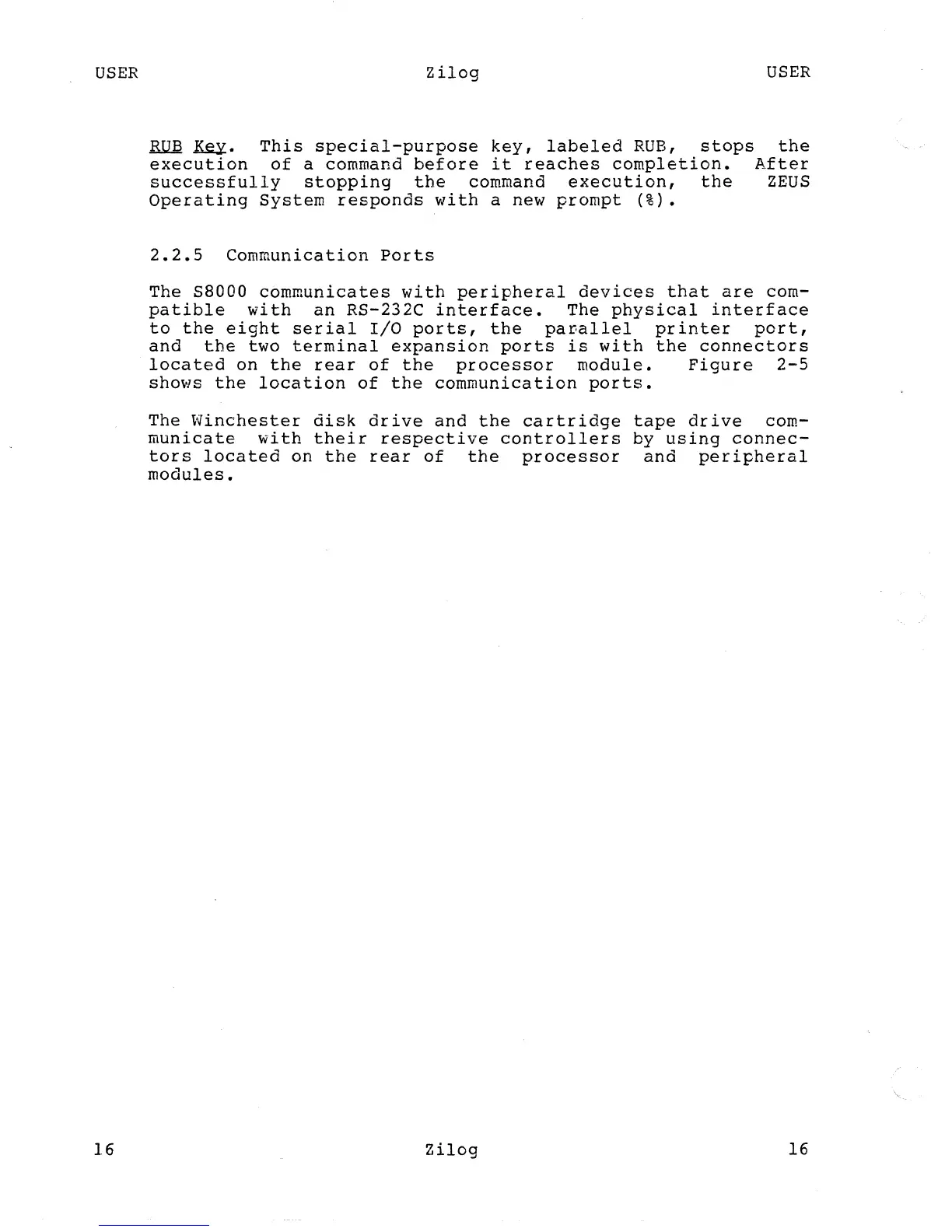 USER Zilog USER

RUB Key. This special-purpose key, labeled RUB, stops the execution of a command before it reaches completion. After successfully stopping the command execution, the ZEUS Operating System responds with a new prompt (%).

2.2.5 Communication Ports

The S8000 communicates with peripheral devices that are compatible with an RS-232C interface. The physical interface to the eight serial I/O ports, the parallel printer port, and the two terminal expansion ports is with the connectors located on the rear of the processor module. Figure 2-5 shows the location of the communication ports.

The Winchester disk drive and the cartridge tape drive communicate with their respective controllers by using connectors located on the rear of the processor and peripheral modules.

16 Zilog 16